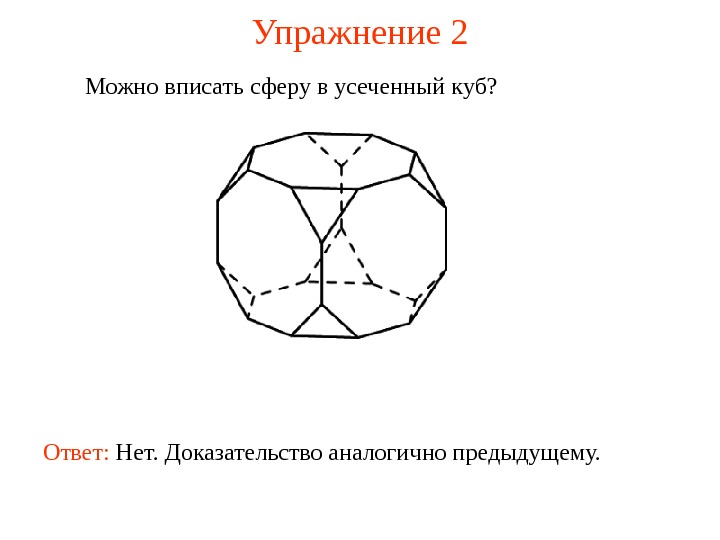 Упражнение 2

Можно вписать сферу в усеченный куб?

Ответ: Нет. Доказательство аналогично предыдущему.